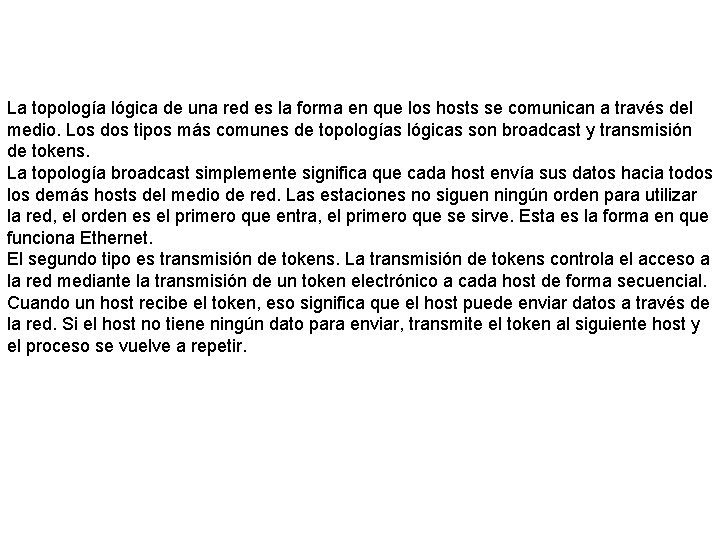 La topología lógica de una red es la forma en que los hosts se comunican a través del medio. Los dos tipos más comunes de topologías lógicas son broadcast y transmisión de tokens.
La topología broadcast simplemente significa que cada host envía sus datos hacia todos los demás hosts del medio de red. Las estaciones no siguen ningún orden para utilizar la red, el orden es el primero que entra, el primero que se sirve. Esta es la forma en que funciona Ethernet.
El segundo tipo es transmisión de tokens. La transmisión de tokens controla el acceso a la red mediante la transmisión de un token electrónico a cada host de forma secuencial. Cuando un host recibe el token, eso significa que el host puede enviar datos a través de la red. Si el host no tiene ningún dato para enviar, transmite el token al siguiente host y el proceso se vuelve a repetir.